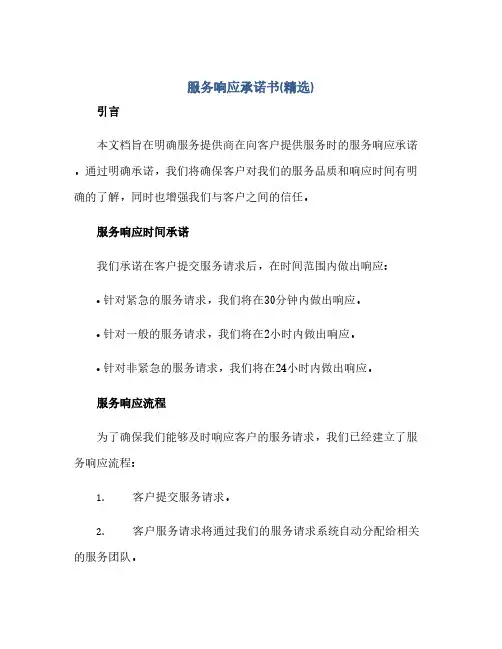 服务响应承诺书(精选)

引言

本文档旨在明确服务提供商在向客户提供服务时的服务响应承诺。通过明确承诺，我们将确保客户对我们的服务品质和响应时间有明确的了解，同时也增强我们与客户之间的信任。

服务响应时间承诺

我们承诺在客户提交服务请求后，在时间范围内做出响应：

• 针对紧急的服务请求，我们将在30分钟内做出响应。

• 针对一般的服务请求，我们将在2小时内做出响应。

• 针对非紧急的服务请求，我们将在24小时内做出响应。

服务响应流程

为了确保我们能够及时响应客户的服务请求，我们已经建立了服务响应流程：

1. 客户提交服务请求。

2. 客户服务请求将通过我们的服务请求系统自动分配给相关的服务团队。